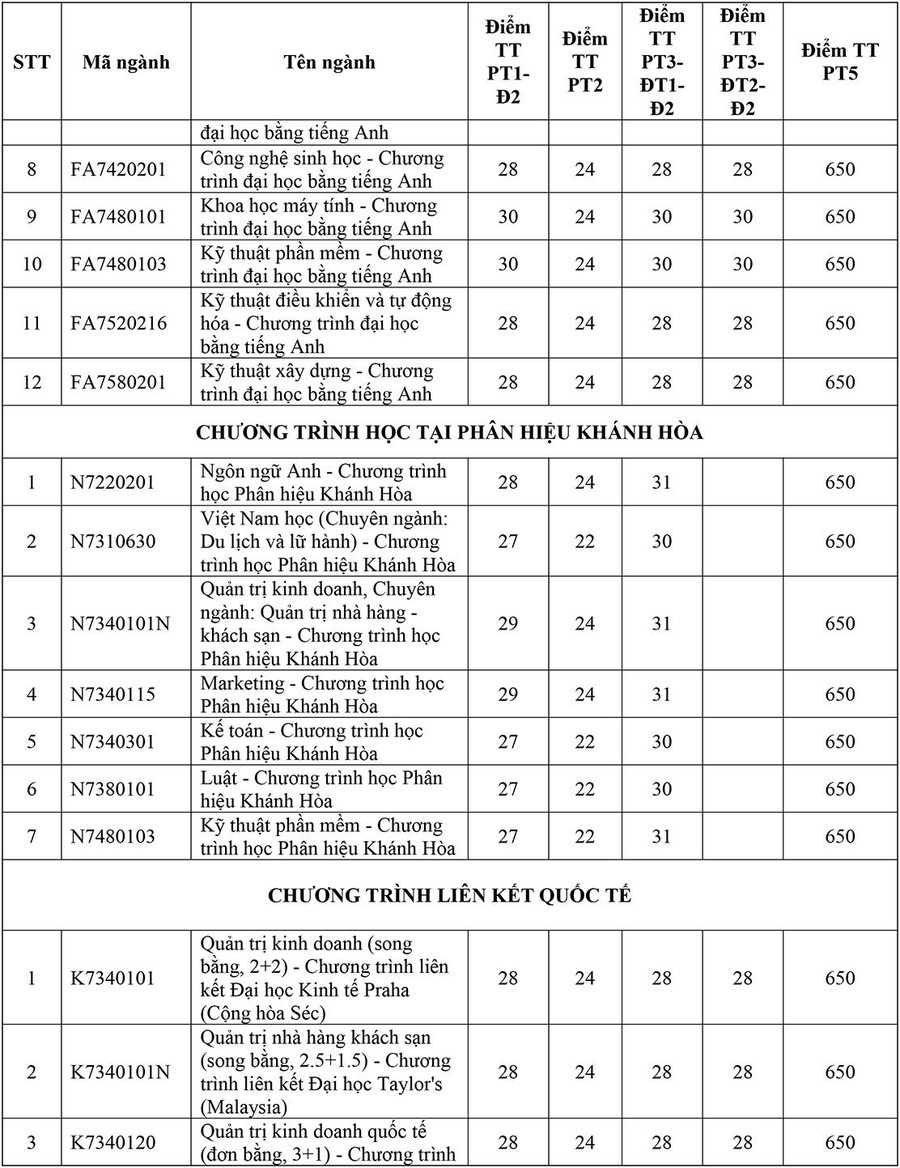 | STT | Mã ngành | Tên ngành | Điểm TT PT1-Đ2 | Điểm TT PT2 | Điểm TT PT3-ĐT1-Đ2 | Điểm TT PT3-ĐT2-Đ2 | Điểm TT PT5 |
|---|---|---|---|---|---|---|---|
| | | đại học bằng tiếng Anh | | | | | |
| 8 | FA7420201 | Công nghệ sinh học - Chương trình đại học bằng tiếng Anh | 28 | 24 | 28 | 28 | 650 |
| 9 | FA7480101 | Khoa học máy tính - Chương trình đại học bằng tiếng Anh | 30 | 24 | 30 | 30 | 650 |
| 10 | FA7480103 | Kỹ thuật phần mềm - Chương trình đại học bằng tiếng Anh | 30 | 24 | 30 | 30 | 650 |
| 11 | FA7520216 | Kỹ thuật điều khiển và tự động hóa - Chương trình đại học bằng tiếng Anh | 28 | 24 | 28 | 28 | 650 |
| 12 | FA7580201 | Kỹ thuật xây dựng - Chương trình đại học bằng tiếng Anh | 28 | 24 | 28 | 28 | 650 |
| CHƯƠNG TRÌNH HỌC TẠI PHÂN HIỆU KHÁNH HÒA | | | | | | | |
| 1 | N7220201 | Ngôn ngữ Anh - Chương trình học Phân hiệu Khánh Hòa | 28 | 24 | 31 | | 650 |
| 2 | N7310630 | Việt Nam học (Chuyên ngành: Du lịch và lữ hành) - Chương trình học Phân hiệu Khánh Hòa | 27 | 22 | 30 | | 650 |
| 3 | N7340101N | Quản trị kinh doanh, Chuyên ngành: Quản trị nhà hàng - khách sạn - Chương trình học Phân hiệu Khánh Hòa | 29 | 24 | 31 | | 650 |
| 4 | N7340115 | Marketing - Chương trình học Phân hiệu Khánh Hòa | 29 | 24 | 31 | | 650 |
| 5 | N7340301 | Kế toán - Chương trình học Phân hiệu Khánh Hòa | 27 | 22 | 30 | | 650 |
| 6 | N7380101 | Luật - Chương trình học Phân hiệu Khánh Hòa | 27 | 22 | 30 | | 650 |
| 7 | N7480103 | Kỹ thuật phần mềm - Chương trình học Phân hiệu Khánh Hòa | 27 | 22 | 31 | | 650 |
| CHƯƠNG TRÌNH LIÊN KẾT QUỐC TẾ | | | | | | | |
| 1 | K7340101 | Quản trị kinh doanh (song bằng, 2+2) - Chương trình liên kết Đại học Kinh tế Praha (Cộng hòa Séc) | 28 | 24 | 28 | 28 | 650 |
| 2 | K7340101N | Quản trị nhà hàng khách sạn (song bằng, 2.5+1.5) - Chương trình liên kết Đại học Taylor's (Malaysia) | 28 | 24 | 28 | 28 | 650 |
| 3 | K7340120 | Quản trị kinh doanh quốc tế (đơn bằng, 3+1) - Chương trình | 28 | 24 | 28 | 28 | 650 |